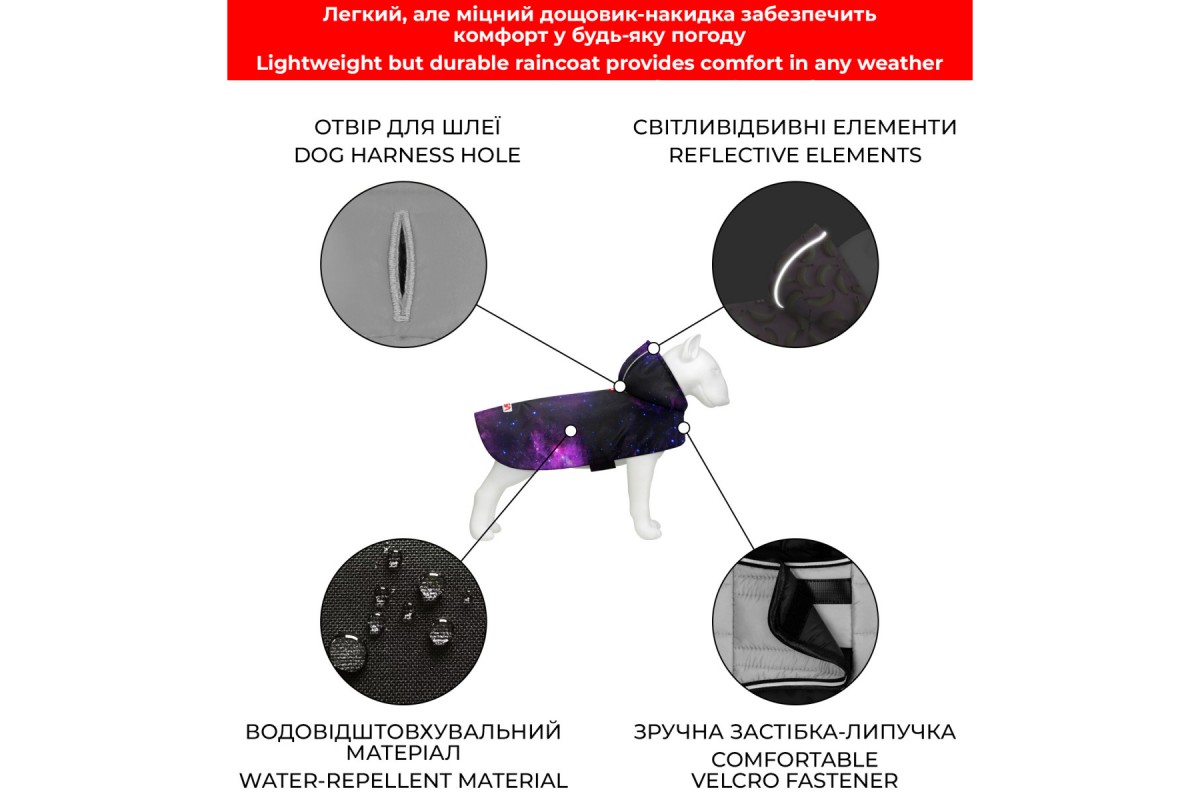 Легкий, але міцний дощовик-накидка забезпечить комфорт у будь-яку погоду
Lightweight but durable raincoat provides comfort in any weather

ОТВІР ДЛЯ ШЛЕЇ
DOG HARNESS HOLE

СВІТЛИВІДБИВНІ ЕЛЕМЕНТИ
REFLECTIVE ELEMENTS

ВОДОВІДШТОВХУВАЛЬНИЙ МАТЕРІАЛ
WATER-REPELLENT MATERIAL

ЗРУЧНА ЗАСТІБКА-ЛИПУЧКА
COMFORTABLE VELCRO FASTENER